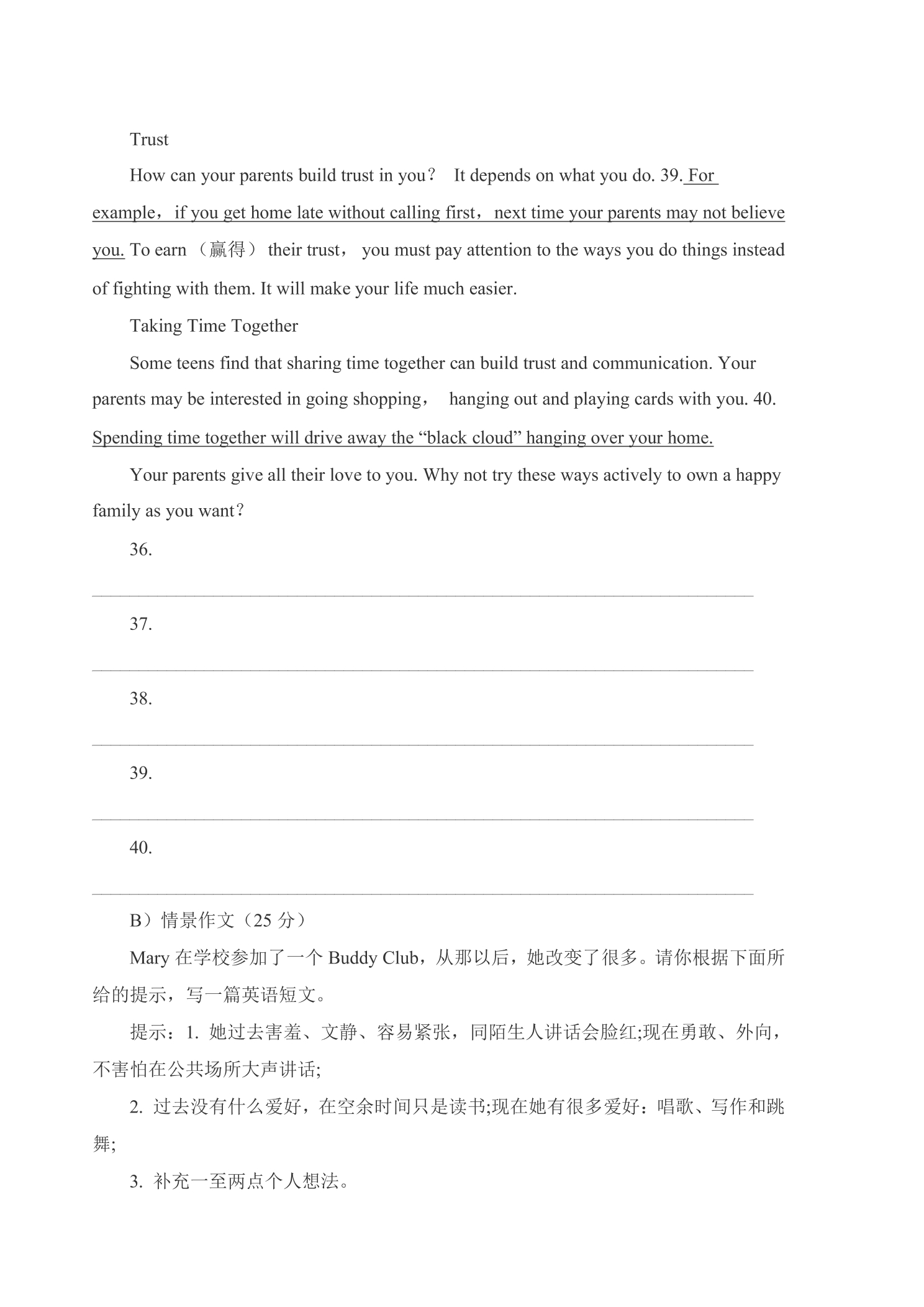 Trust

How can your parents build trust in you? It depends on what you do. 39. For example, if you get home late without calling first, next time your parents may not believe you. To earn (赢得) their trust, you must pay attention to the ways you do things instead of fighting with them. It will make your life much easier.

Taking Time Together

Some teens find that sharing time together can build trust and communication. Your parents may be interested in going shopping, hanging out and playing cards with you. 40. Spending time together will drive away the "black cloud" hanging over your home.

Your parents give all their love to you. Why not try these ways actively to own a happy family as you want?

36.

____

37.

____

38.

____

39.

____

40.

____

B)情景作文(25分)

Mary在学校参加了一个Buddy Club,从那以后,她改变了很多。请你根据下面所给的提示,写一篇英语短文。

提示:1.她过去害羞、文静、容易紧张,同陌生人讲话会脸红;现在勇敢、外向,不害怕在公共场所大声讲话;

2.过去没有什么爱好,在空余时间只是读书;现在她有很多爱好:唱歌、写作和跳舞;

3.补充一至两点个人想法。